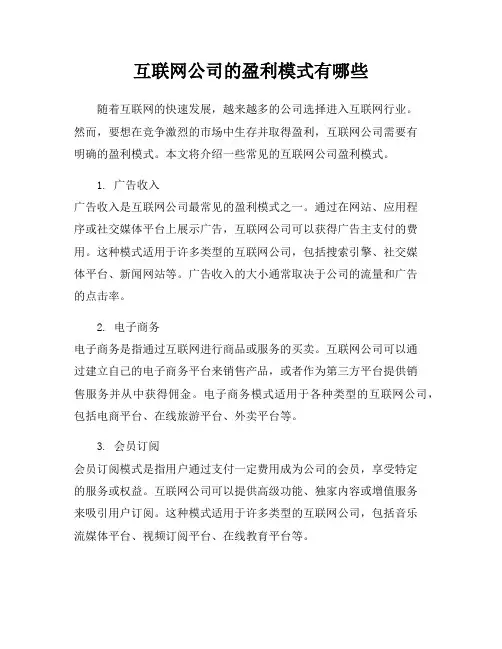 互联网公司的盈利模式有哪些

随着互联网的快速发展，越来越多的公司选择进入互联网行业。然而，要想在竞争激烈的市场中生存并取得盈利，互联网公司需要有明确的盈利模式。本文将介绍一些常见的互联网公司盈利模式。

1. 广告收入

广告收入是互联网公司最常见的盈利模式之一。通过在网站、应用程序或社交媒体平台上展示广告，互联网公司可以获得广告主支付的费用。这种模式适用于许多类型的互联网公司，包括搜索引擎、社交媒体平台、新闻网站等。广告收入的大小通常取决于公司的流量和广告的点击率。

2. 电子商务

电子商务是指通过互联网进行商品或服务的买卖。互联网公司可以通过建立自己的电子商务平台来销售产品，或者作为第三方平台提供销售服务并从中获得佣金。电子商务模式适用于各种类型的互联网公司，包括电商平台、在线旅游平台、外卖平台等。

3. 会员订阅

会员订阅模式是指用户通过支付一定费用成为公司的会员，享受特定的服务或权益。互联网公司可以提供高级功能、独家内容或增值服务来吸引用户订阅。这种模式适用于许多类型的互联网公司，包括音乐流媒体平台、视频订阅平台、在线教育平台等。